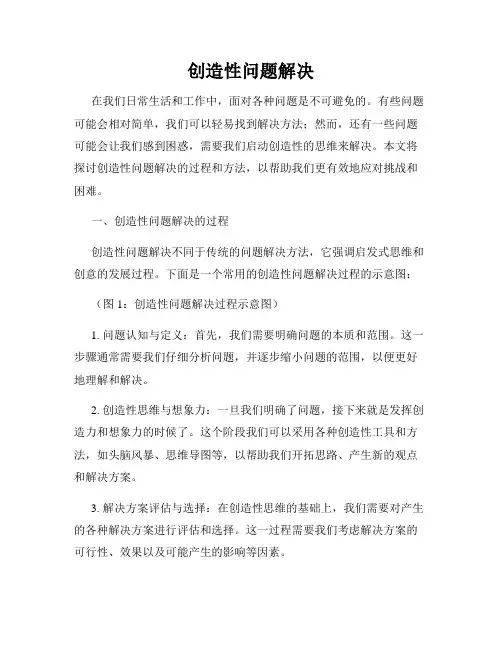 创造性问题解决

在我们日常生活和工作中，面对各种问题是不可避免的。有些问题可能会相对简单，我们可以轻易找到解决方法；然而，还有一些问题可能会让我们感到困惑，需要我们启动创造性的思维来解决。本文将探讨创造性问题解决的过程和方法，以帮助我们更有效地应对挑战和困难。

一、创造性问题解决的过程

创造性问题解决不同于传统的问题解决方法，它强调启发式思维和创意的发展过程。下面是一个常用的创造性问题解决过程的示意图：

（图 1：创造性问题解决过程示意图）

1. 问题认知与定义：首先，我们需要明确问题的本质和范围。这一步骤通常需要我们仔细分析问题，并逐步缩小问题的范围，以便更好地理解和解决。

2. 创造性思维与想象力：一旦我们明确了问题，接下来就是发挥创造力和想象力的时候了。这个阶段我们可以采用各种创造性工具和方法，如头脑风暴、思维导图等，以帮助我们开拓思路、产生新的观点和解决方案。

3. 解决方案评估与选择：在创造性思维的基础上，我们需要对产生的各种解决方案进行评估和选择。这一过程需要我们考虑解决方案的可行性、效果以及可能产生的影响等因素。